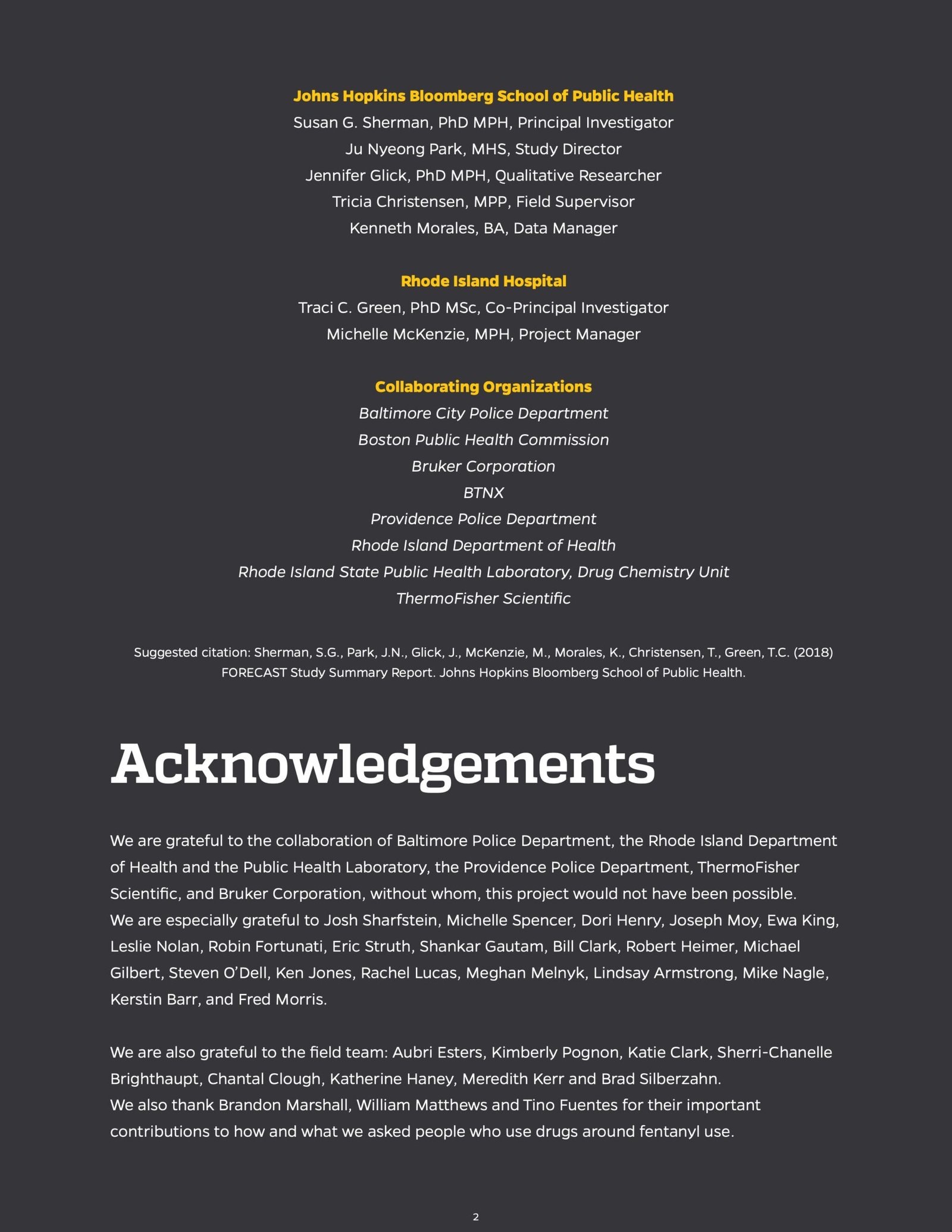 Johns Hopkins Bloomberg School of Public Health
Susan G. Sherman, PhD MPH, Principal Investigator
Ju Nyeong Park, MHS, Study Director
Jennifer Glick, PhD MPH, Qualitative Researcher
Tricia Christensen, MPP, Field Supervisor
Kenneth Morales, BA, Data Manager

Rhode Island Hospital
Traci C. Green, PhD MSc, Co-Principal Investigator
Michelle McKenzie, MPH, Project Manager

Collaborating Organizations
Baltimore City Police Department
Boston Public Health Commission
Bruker Corporation
BTNX
Providence Police Department
Rhode Island Department of Health
Rhode Island State Public Health Laboratory, Drug Chemistry Unit
ThermoFisher Scientific

Suggested citation: Sherman, S.G., Park, J.N., Glick, J., McKenzie, M., Morales, K., Christensen, T., Green, T.C. (2018) FORECAST Study Summary Report. Johns Hopkins Bloomberg School of Public Health.

Acknowledgements

We are grateful to the collaboration of Baltimore Police Department, the Rhode Island Department of Health and the Public Health Laboratory, the Providence Police Department, ThermoFisher Scientific, and Bruker Corporation, without whom, this project would not have been possible. We are especially grateful to Josh Sharfstein, Michelle Spencer, Dori Henry, Joseph Moy, Ewa King, Leslie Nolan, Robin Fortunati, Eric Struth, Shankar Gautam, Bill Clark, Robert Heimer, Michael Gilbert, Steven O'Dell, Ken Jones, Rachel Lucas, Meghan Melnyk, Lindsay Armstrong, Mike Nagle, Kerstin Barr, and Fred Morris.

We are also grateful to the field team: Aubri Esters, Kimberly Pognon, Katie Clark, Sherri-Chanelle Brighthaupt, Chantal Clough, Katherine Haney, Meredith Kerr and Brad Silberzahn. We also thank Brandon Marshall, William Matthews and Tino Fuentes for their important contributions to how and what we asked people who use drugs around fentanyl use.

2